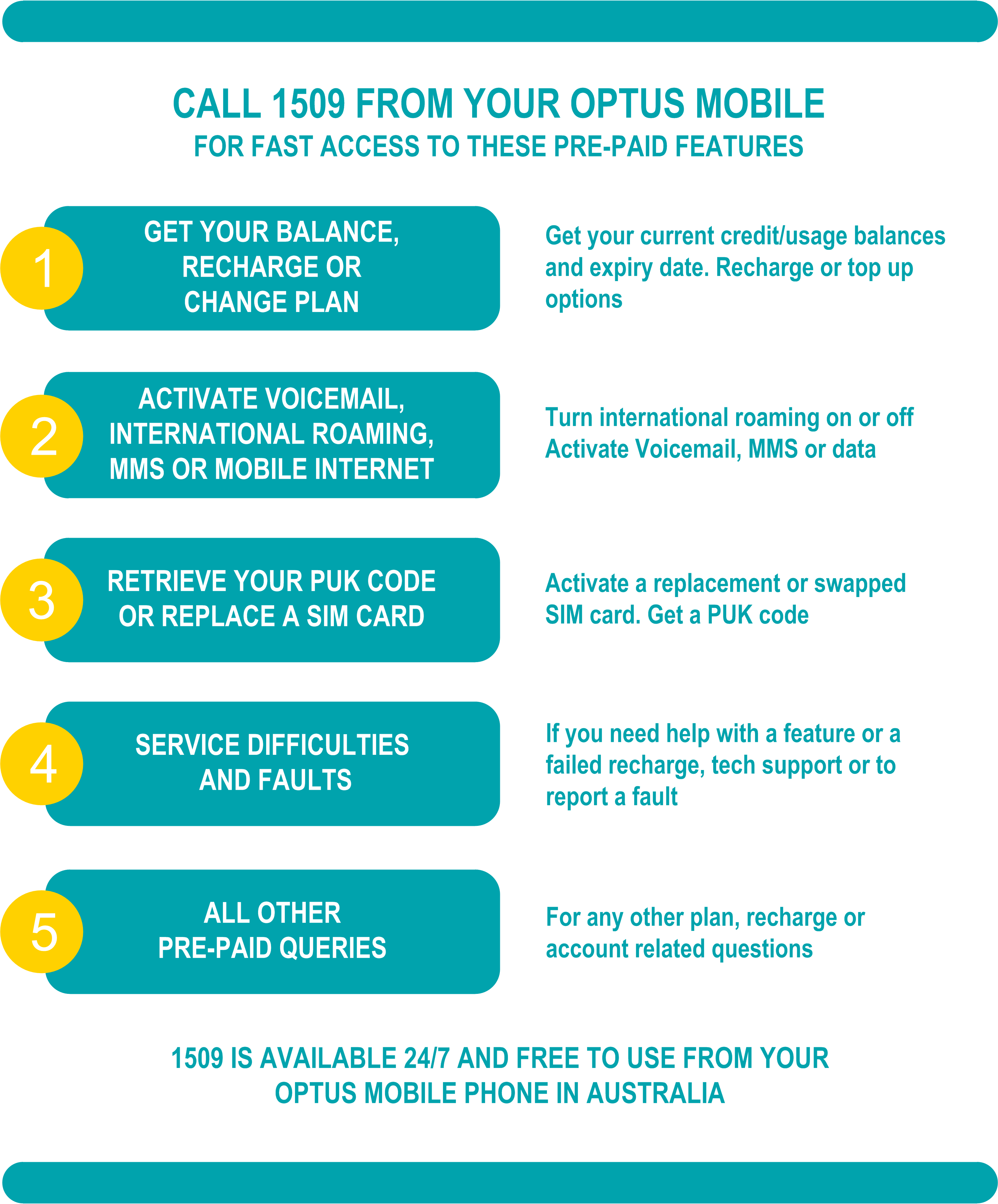 CALL 1509 FROM YOUR OPTUS MOBILE
FOR FAST ACCESS TO THESE PRE-PAID FEATURES

1
GET YOUR BALANCE, RECHARGE OR CHANGE PLAN

Get your current credit/usage balances and expiry date. Recharge or top up options

2
ACTIVATE VOICEMAIL, INTERNATIONAL ROAMING, MMS OR MOBILE INTERNET

Turn international roaming on or off
Activate Voicemail, MMS or data

3
RETRIEVE YOUR PUK CODE OR REPLACE A SIM CARD

Activate a replacement or swapped SIM card. Get a PUK code

4
SERVICE DIFFICULTIES AND FAULTS

If you need help with a feature or a failed recharge, tech support or to report a fault

5
ALL OTHER PRE-PAID QUERIES

For any other plan, recharge or account related questions

1509 IS AVAILABLE 24/7 AND FREE TO USE FROM YOUR OPTUS MOBILE PHONE IN AUSTRALIA